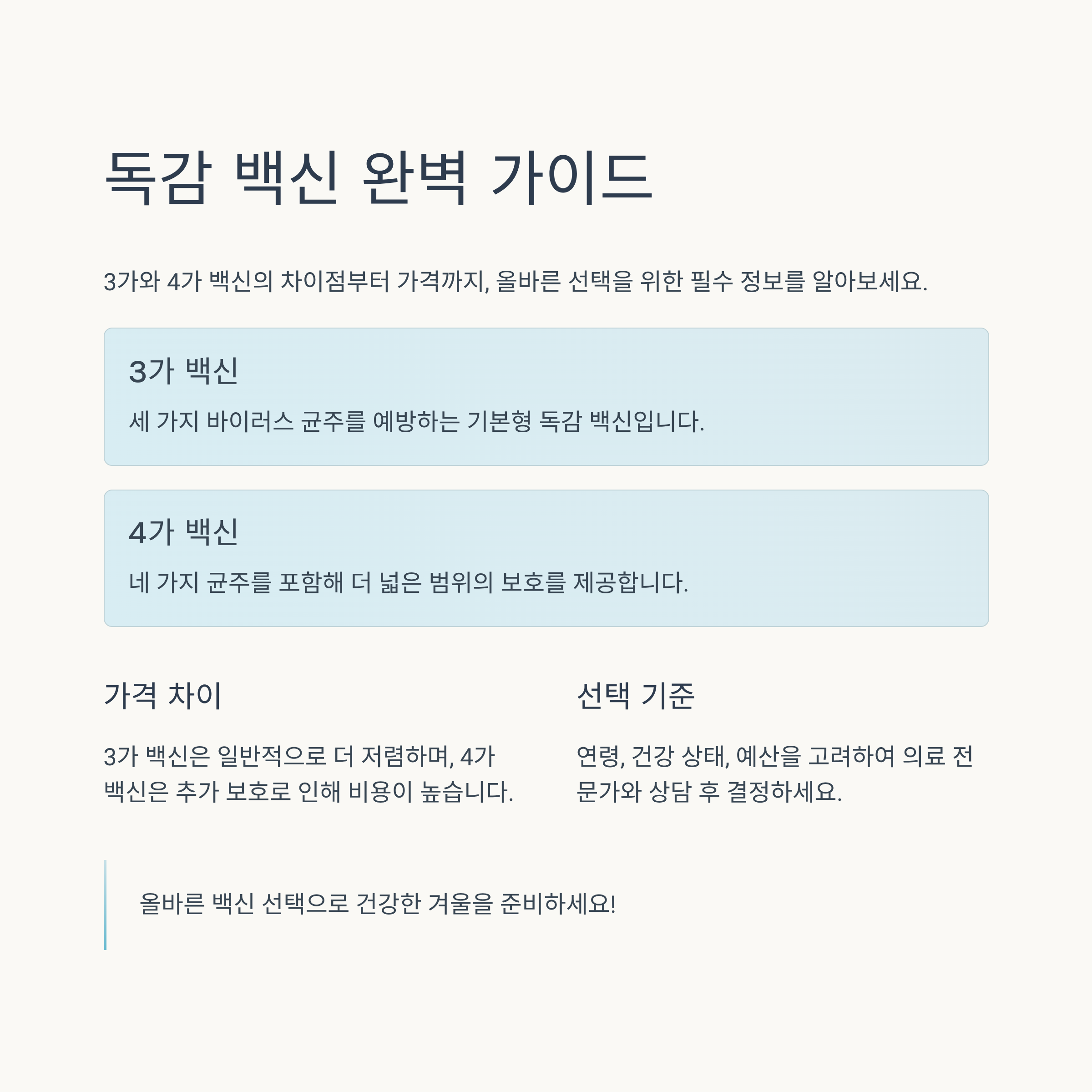 독감 백신 완벽 가이드

3가와 4가 백신의 차이점부터 가격까지, 올바른 선택을 위한 필수 정보를 알아보세요.

3가 백신

세 가지 바이러스 균주를 예방하는 기본형 독감 백신입니다.

4가 백신

네 가지 균주를 포함해 더 넓은 범위의 보호를 제공합니다.

가격 차이

3가 백신은 일반적으로 더 저렴하며, 4가 백신은 추가 보호로 인해 비용이 높습니다.

선택 기준

연령, 건강 상태, 예산을 고려하여 의료 전문가와 상담 후 결정하세요.

올바른 백신 선택으로 건강한 겨울을 준비하세요!